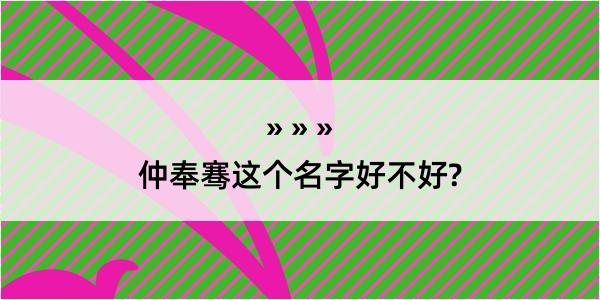 » » »
仲奉骞这个名字好不好?